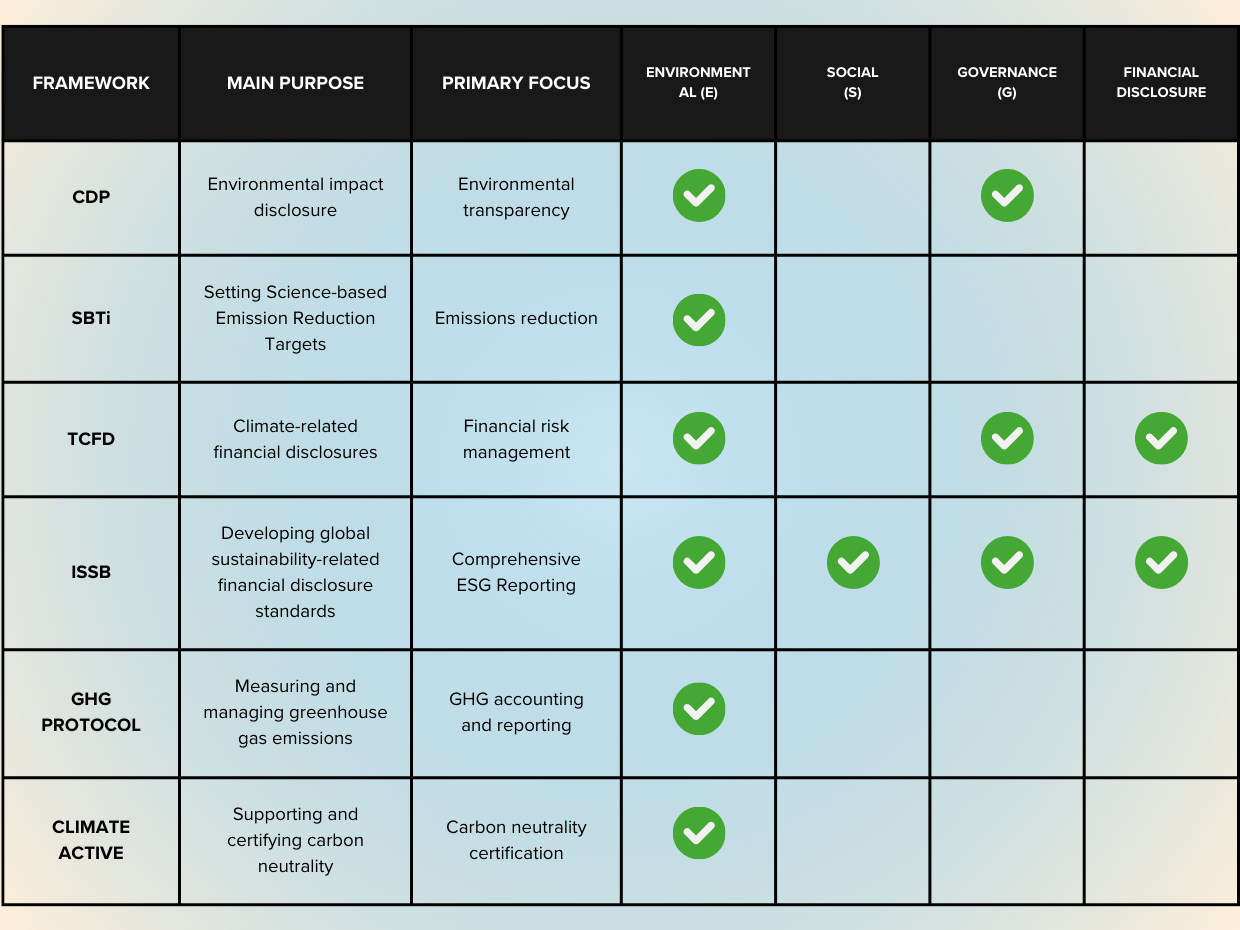 | FRAMEWORK | MAIN PURPOSE | PRIMARY FOCUS | ENVIRONMENTAL (E) | SOCIAL (S) | GOVERNANCE (G) | FINANCIAL DISCLOSURE |
|---|---|---|---|---|---|---|
| CDP | Environmental impact disclosure | Environmental transparency | ✓ | | ✓ | |
| SBTi | Setting Science-based Emission Reduction Targets | Emissions reduction | ✓ | | | |
| TCFD | Climate-related financial disclosures | Financial risk management | ✓ | | ✓ | ✓ |
| ISSB | Developing global sustainability-related financial disclosure standards | Comprehensive ESG Reporting | ✓ | ✓ | ✓ | ✓ |
| GHG PROTOCOL | Measuring and managing greenhouse gas emissions | GHG accounting and reporting | ✓ | | | |
| CLIMATE ACTIVE | Supporting and certifying carbon neutrality | Carbon neutrality certification | ✓ | | | |